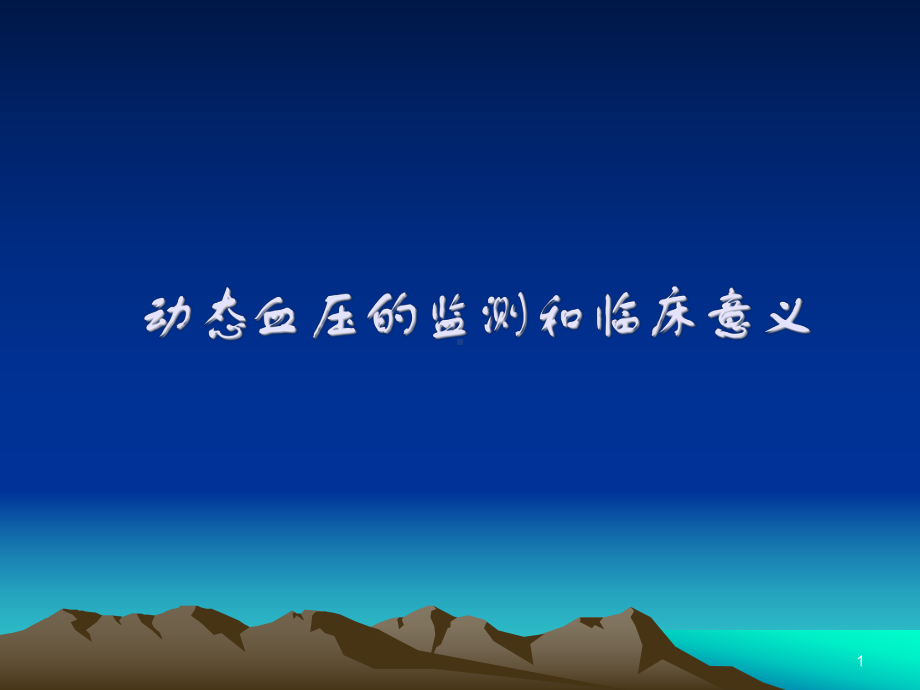 动态血压的监测和临床意义

1